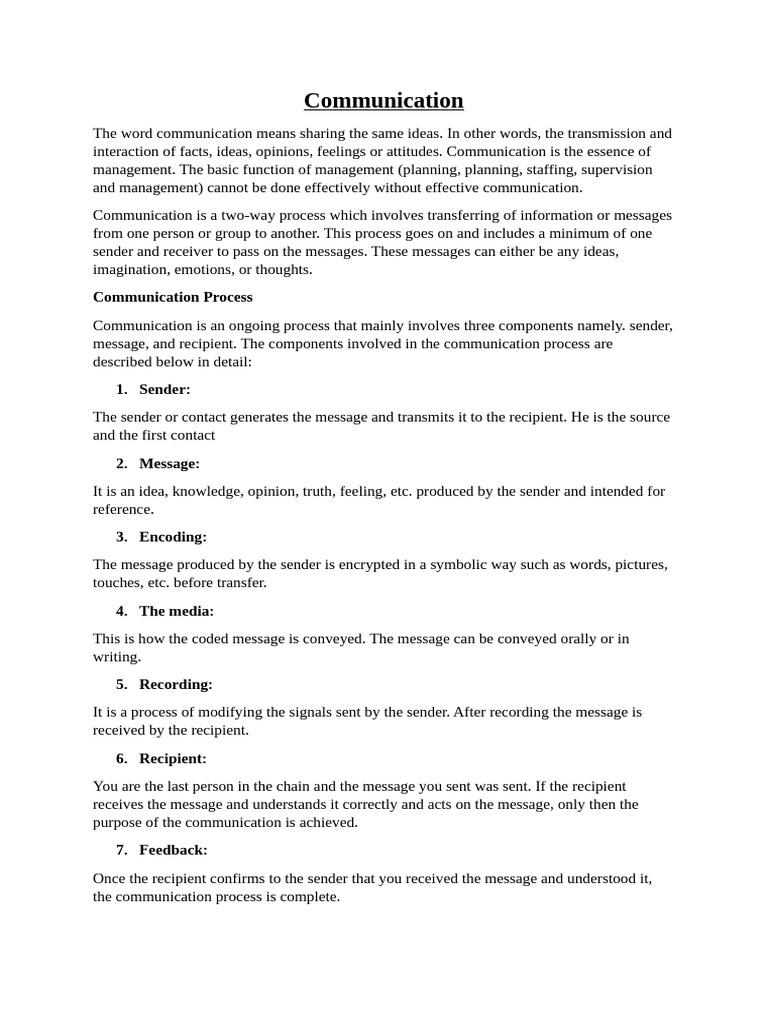 Communication

The word communication means sharing the same ideas. In other words, the transmission and interaction of facts, ideas, opinions, feelings or attitudes. Communication is the essence of management. The basic function of management (planning, planning, staffing, supervision and management) cannot be done effectively without effective communication.

Communication is a two-way process which involves transferring of information or messages from one person or group to another. This process goes on and includes a minimum of one sender and receiver to pass on the messages. These messages can either be any ideas, imagination, emotions, or thoughts.

Communication Process

Communication is an ongoing process that mainly involves three components namely. sender, message, and recipient. The components involved in the communication process are described below in detail:

1. Sender:

The sender or contact generates the message and transmits it to the recipient. He is the source and the first contact

2. Message:

It is an idea, knowledge, opinion, truth, feeling, etc. produced by the sender and intended for reference.

3. Encoding:

The message produced by the sender is encrypted in a symbolic way such as words, pictures, touches, etc. before transfer.

4. The media:

This is how the coded message is conveyed. The message can be conveyed orally or in writing.

5. Recording:

It is a process of modifying the signals sent by the sender. After recording the message is received by the recipient.

6. Recipient:

You are the last person in the chain and the message you sent was sent. If the recipient receives the message and understands it correctly and acts on the message, only then the purpose of the communication is achieved.

7. Feedback:

Once the recipient confirms to the sender that you received the message and understood it, the communication process is complete.